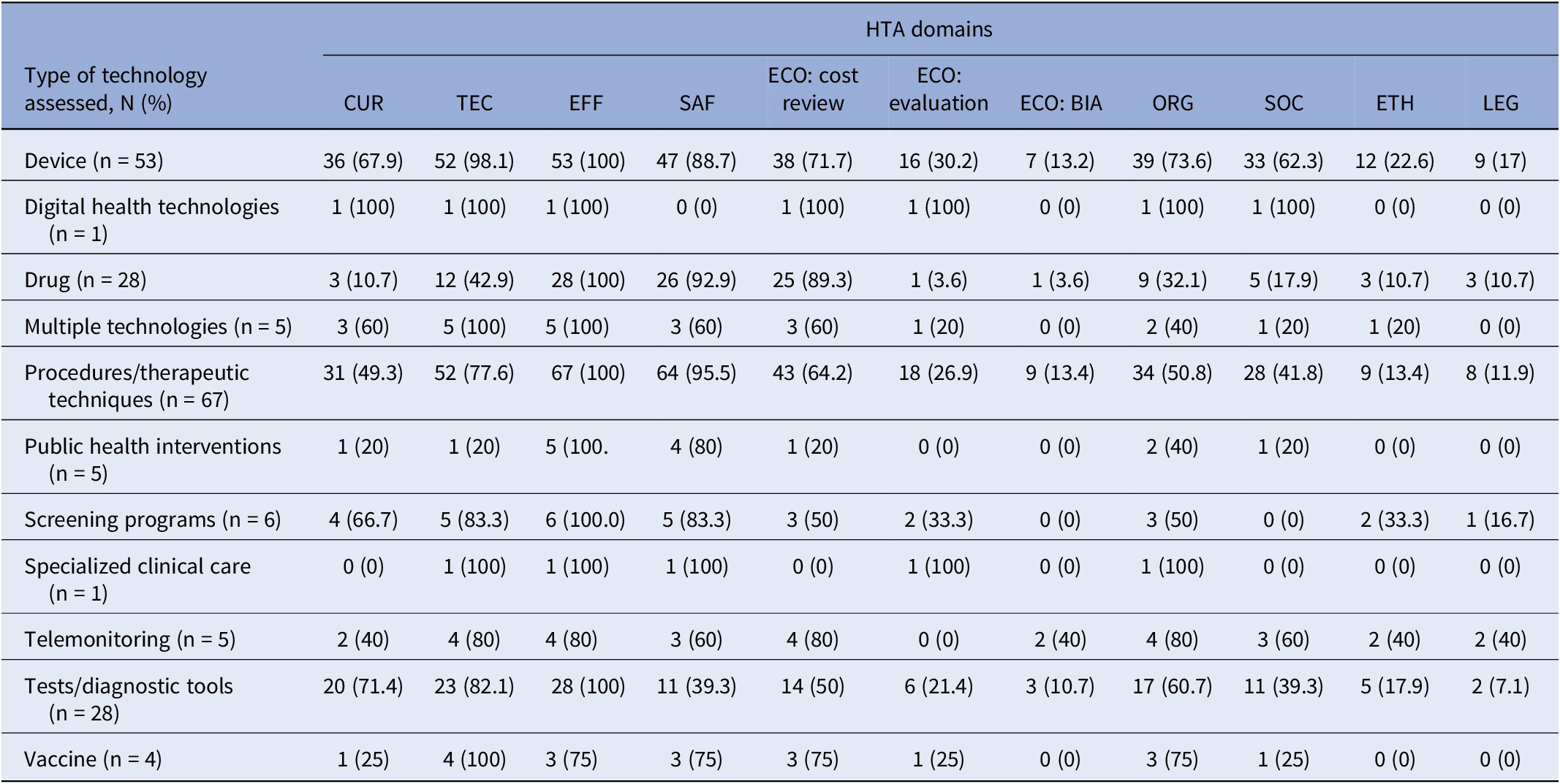 | Type of technology assessed, N (%) | HTA domains | | | | | | | | | | |
|---|---|---|---|---|---|---|---|---|---|---|---|
| | CUR | TEC | EFF | SAF | ECO: cost review | ECO: evaluation | ECO: BIA | ORG | SOC | ETH | LEG |
| Device (n = 53) | 36 (67.9) | 52 (98.1) | 53 (100) | 47 (88.7) | 38 (71.7) | 16 (30.2) | 7 (13.2) | 39 (73.6) | 33 (62.3) | 12 (22.6) | 9 (17) |
| Digital health technologies (n = 1) | 1 (100) | 1 (100) | 1 (100) | 0 (0) | 1 (100) | 1 (100) | 0 (0) | 1 (100) | 1 (100) | 0 (0) | 0 (0) |
| Drug (n = 28) | 3 (10.7) | 12 (42.9) | 28 (100) | 26 (92.9) | 25 (89.3) | 1 (3.6) | 1 (3.6) | 9 (32.1) | 5 (17.9) | 3 (10.7) | 3 (10.7) |
| Multiple technologies (n = 5) | 3 (60) | 5 (100) | 5 (100) | 3 (60) | 3 (60) | 1 (20) | 0 (0) | 2 (40) | 1 (20) | 1 (20) | 0 (0) |
| Procedures/therapeutic techniques (n = 67) | 31 (49.3) | 52 (77.6) | 67 (100) | 64 (95.5) | 43 (64.2) | 18 (26.9) | 9 (13.4) | 34 (50.8) | 28 (41.8) | 9 (13.4) | 8 (11.9) |
| Public health interventions (n = 5) | 1 (20) | 1 (20) | 5 (100. | 4 (80) | 1 (20) | 0 (0) | 0 (0) | 2 (40) | 1 (20) | 0 (0) | 0 (0) |
| Screening programs (n = 6) | 4 (66.7) | 5 (83.3) | 6 (100.0) | 5 (83.3) | 3 (50) | 2 (33.3) | 0 (0) | 3 (50) | 0 (0) | 2 (33.3) | 1 (16.7) |
| Specialized clinical care (n = 1) | 0 (0) | 1 (100) | 1 (100) | 1 (100) | 0 (0) | 1 (100) | 0 (0) | 1 (100) | 0 (0) | 0 (0) | 0 (0) |
| Telemonitoring (n = 5) | 2 (40) | 4 (80) | 4 (80) | 3 (60) | 4 (80) | 0 (0) | 2 (40) | 4 (80) | 3 (60) | 2 (40) | 2 (40) |
| Tests/diagnostic tools (n = 28) | 20 (71.4) | 23 (82.1) | 28 (100) | 11 (39.3) | 14 (50) | 6 (21.4) | 3 (10.7) | 17 (60.7) | 11 (39.3) | 5 (17.9) | 2 (7.1) |
| Vaccine (n = 4) | 1 (25) | 4 (100) | 3 (75) | 3 (75) | 3 (75) | 1 (25) | 0 (0) | 3 (75) | 1 (25) | 0 (0) | 0 (0) |